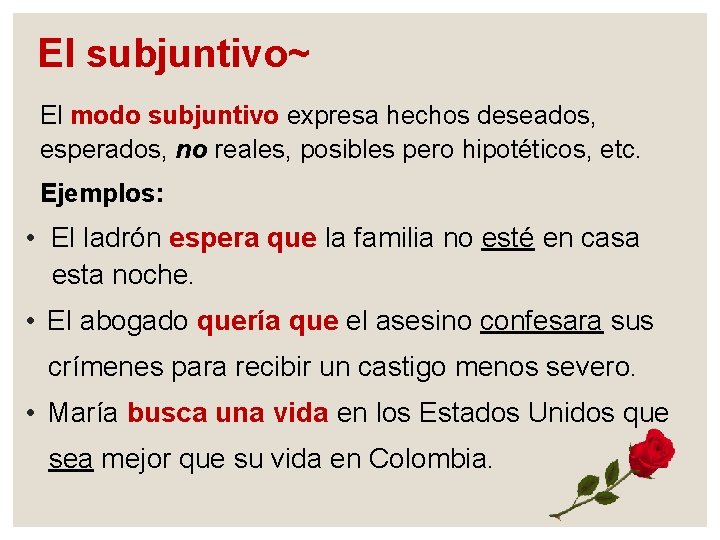 El subjuntivo~

El modo subjuntivo expresa hechos deseados, esperados, no reales, posibles pero hipotéticos, etc.

Ejemplos:

• El ladrón espera que la familia no esté en casa esta noche.

• El abogado quería que el asesino confesara sus crímenes para recibir un castigo menos severo.

• María busca una vida en los Estados Unidos que sea mejor que su vida en Colombia.